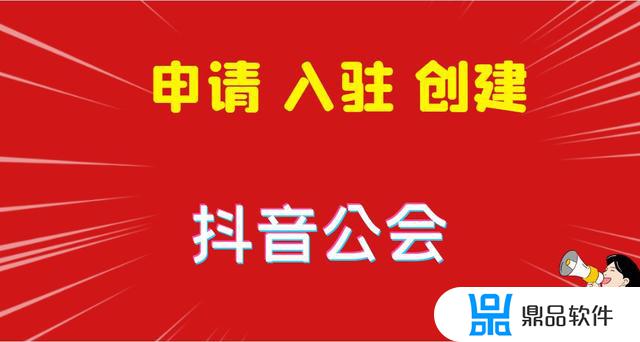 申请 入驻 创建

抖音公会

鼎品软件